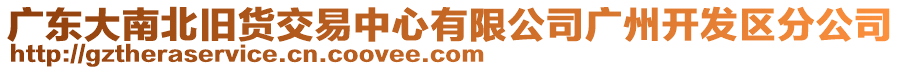 广东大南北旧货交易中心有限公司广州开发区分公司
http://gztheraservice.cn.coovee.com